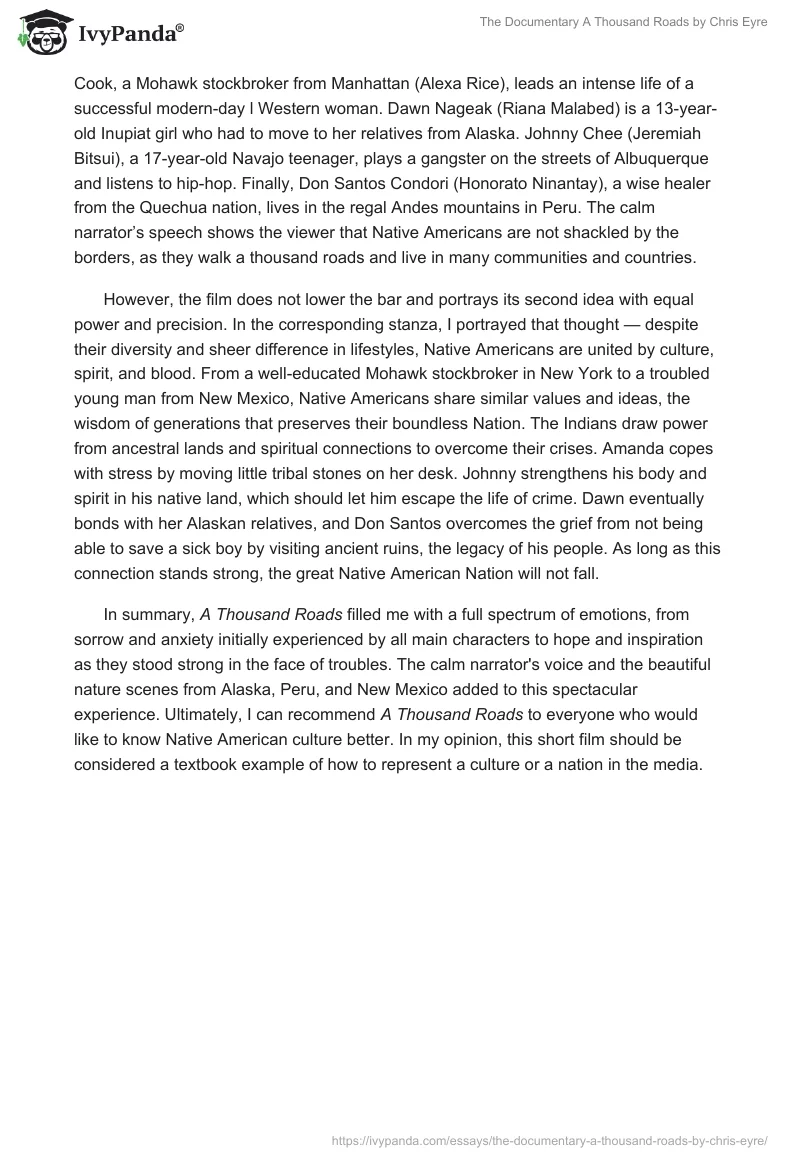 IvyPanda®

The Documentary A Thousand Roads by Chris Eyre

Cook, a Mohawk stockbroker from Manhattan (Alexa Rice), leads an intense life of a successful modern-day l Western woman. Dawn Nageak (Riana Malabed) is a 13-year-old Inupiat girl who had to move to her relatives from Alaska. Johnny Chee (Jeremiah Bitsui), a 17-year-old Navajo teenager, plays a gangster on the streets of Albuquerque and listens to hip-hop. Finally, Don Santos Condori (Honorato Ninantay), a wise healer from the Quechua nation, lives in the regal Andes mountains in Peru. The calm narrator's speech shows the viewer that Native Americans are not shackled by the borders, as they walk a thousand roads and live in many communities and countries.

However, the film does not lower the bar and portrays its second idea with equal power and precision. In the corresponding stanza, I portrayed that thought — despite their diversity and sheer difference in lifestyles, Native Americans are united by culture, spirit, and blood. From a well-educated Mohawk stockbroker in New York to a troubled young man from New Mexico, Native Americans share similar values and ideas, the wisdom of generations that preserves their boundless Nation. The Indians draw power from ancestral lands and spiritual connections to overcome their crises. Amanda copes with stress by moving little tribal stones on her desk. Johnny strengthens his body and spirit in his native land, which should let him escape the life of crime. Dawn eventually bonds with her Alaskan relatives, and Don Santos overcomes the grief from not being able to save a sick boy by visiting ancient ruins, the legacy of his people. As long as this connection stands strong, the great Native American Nation will not fall.

In summary, A Thousand Roads filled me with a full spectrum of emotions, from sorrow and anxiety initially experienced by all main characters to hope and inspiration as they stood strong in the face of troubles. The calm narrator's voice and the beautiful nature scenes from Alaska, Peru, and New Mexico added to this spectacular experience. Ultimately, I can recommend A Thousand Roads to everyone who would like to know Native American culture better. In my opinion, this short film should be considered a textbook example of how to represent a culture or a nation in the media.

https://ivypanda.com/essays/the-documentary-a-thousand-roads-by-chris-eyre/